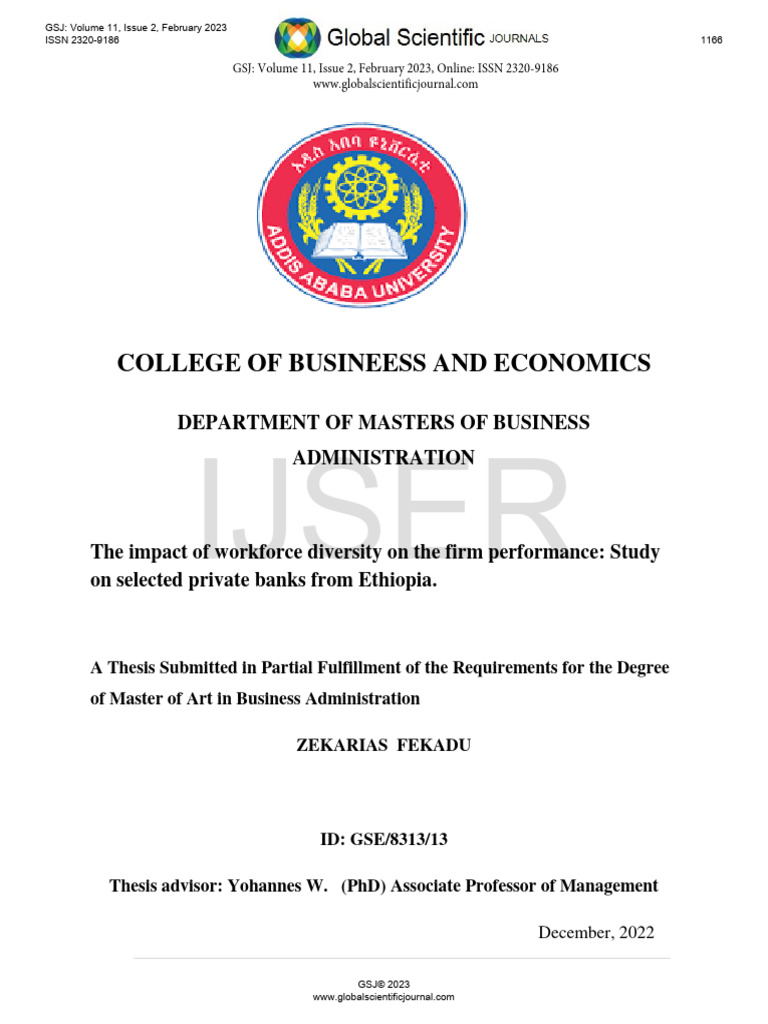 GSJ: Volume 11, Issue 2, February 2023
ISSN 2320-9186

Global Scientific JOURNALS

1166

GSJ: Volume 11, Issue 2, February 2023, Online: ISSN 2320-9186
www.globalscientificjournal.com

አዲስ አበባ ዩኒቨርሲቲ
ADDIS ABABA UNIVERSITY

COLLEGE OF BUSINEESS AND ECONOMICS

DEPARTMENT OF MASTERS OF BUSINESS ADMINISTRATION

IJSER

The impact of workforce diversity on the firm performance: Study on selected private banks from Ethiopia.

A Thesis Submitted in Partial Fulfillment of the Requirements for the Degree of Master of Art in Business Administration

ZEKARIAS FEKADU

ID: GSE/8313/13

Thesis advisor: Yohannes W. (PhD) Associate Professor of Management

December, 2022

GSJ© 2023
www.globalscientificjournal.com